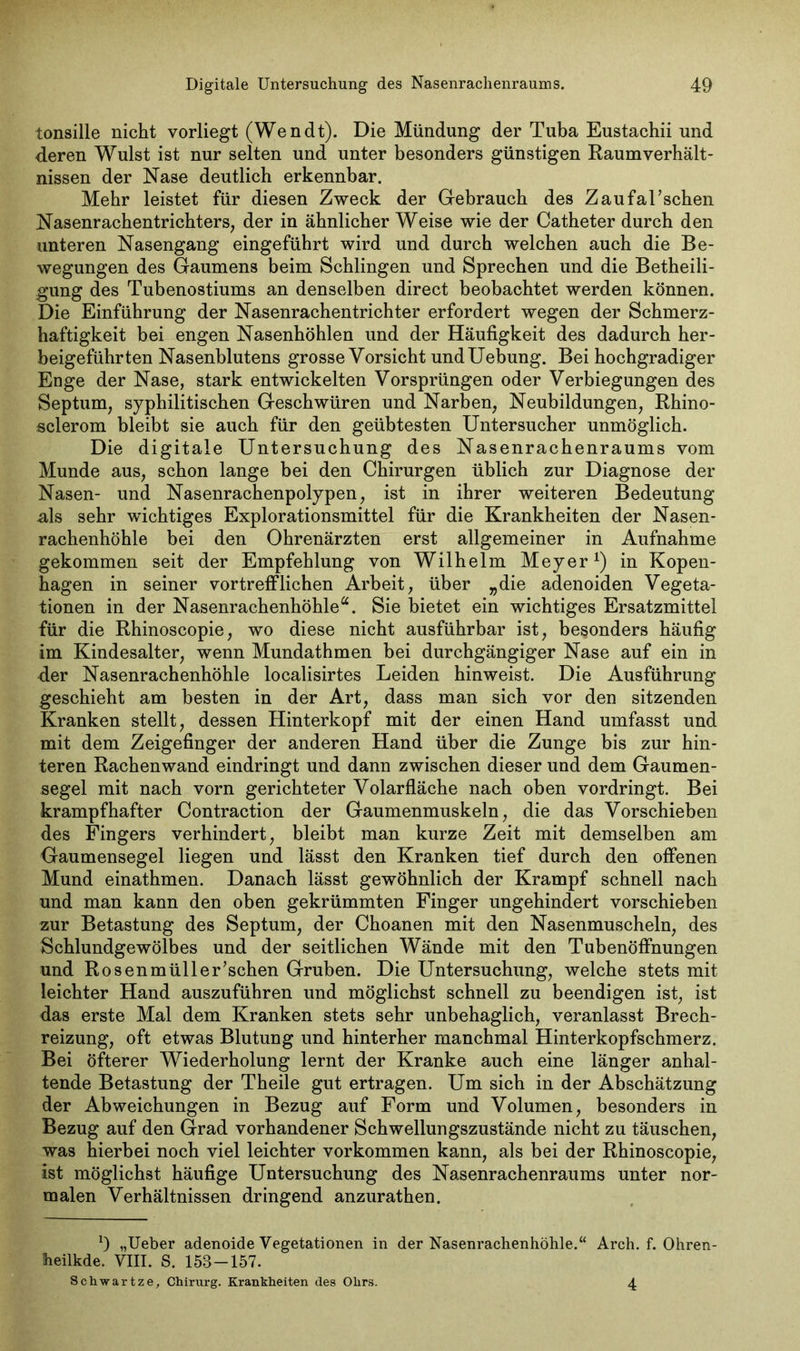 Digitale Untersuchung des Nasenrachenraums. 49

tonsille nicht vorliegt (Wendt). Die Mündung der Tuba Eustachii und deren Wulst ist nur selten und unter besonders günstigen Raumverhältnissen der Nase deutlich erkennbar.

Mehr leistet für diesen Zweck der Gebrauch des Zaufal'schen Nasenrachentrichters, der in ähnlicher Weise wie der Catheter durch den unteren Nasengang eingeführt wird und durch welchen auch die Bewegungen des Gaumens beim Schlingen und Sprechen und die Betheiligung des Tubenostiums an denselben direct beobachtet werden können. Die Einführung der Nasenrachentrichter erfordert wegen der Schmerzhaftigkeit bei engen Nasenhöhlen und der Häufigkeit des dadurch herbeigeführten Nasenblutens grosse Vorsicht und Uebung. Bei hochgradiger Enge der Nase, stark entwickelten Vorsprüngen oder Verbiegungen des Septum, syphilitischen Geschwüren und Narben, Neubildungen, Rhinosclerom bleibt sie auch für den geübtesten Untersucher unmöglich.

Die digitale Untersuchung des Nasenrachenraums vom Munde aus, schon lange bei den Chirurgen üblich zur Diagnose der Nasen- und Nasenrachenpolypen, ist in ihrer weiteren Bedeutung als sehr wichtiges Explorationsmittel für die Krankheiten der Nasenrachenhöhle bei den Ohrenärzten erst allgemeiner in Aufnahme gekommen seit der Empfehlung von Wilhelm Meyer¹) in Kopenhagen in seiner vortrefflichen Arbeit, über „die adenoiden Vegetationen in der Nasenrachenhöhle“. Sie bietet ein wichtiges Ersatzmittel für die Rhinoscopie, wo diese nicht ausführbar ist, besonders häufig im Kindesalter, wenn Mundathmen bei durchgängiger Nase auf ein in der Nasenrachenhöhle localisirtes Leiden hinweist. Die Ausführung geschieht am besten in der Art, dass man sich vor den sitzenden Kranken stellt, dessen Hinterkopf mit der einen Hand umfasst und mit dem Zeigefinger der anderen Hand über die Zunge bis zur hinteren Rachenwand eindringt und dann zwischen dieser und dem Gaumensegel mit nach vorn gerichteter Volarfläche nach oben vordringt. Bei krampfhafter Contraction der Gaumenmuskeln, die das Vorschieben des Fingers verhindert, bleibt man kurze Zeit mit demselben am Gaumensegel liegen und lässt den Kranken tief durch den offenen Mund einathmen. Danach lässt gewöhnlich der Krampf schnell nach und man kann den oben gekrümmten Finger ungehindert vorschieben zur Betastung des Septum, der Choanen mit den Nasenmuscheln, des Schlundgewölbes und der seitlichen Wände mit den Tubenöffnungen und Rosenmüller'schen Gruben. Die Untersuchung, welche stets mit leichter Hand auszuführen und möglichst schnell zu beendigen ist, ist das erste Mal dem Kranken stets sehr unbehaglich, veranlasst Brechreizung, oft etwas Blutung und hinterher manchmal Hinterkopfschmerz. Bei öfterer Wiederholung lernt der Kranke auch eine länger anhaltende Betastung der Theile gut ertragen. Um sich in der Abschätzung der Abweichungen in Bezug auf Form und Volumen, besonders in Bezug auf den Grad vorhandener Schwellungszustände nicht zu täuschen, was hierbei noch viel leichter vorkommen kann, als bei der Rhinoscopie, ist möglichst häufige Untersuchung des Nasenrachenraums unter normalen Verhältnissen dringend anzurathen.

¹) „Ueber adenoide Vegetationen in der Nasenrachenhöhle.“ Arch. f. Ohrenheilkde. VIII. S. 153—157.

Schwartze, Chirurg. Krankheiten des Ohrs. 4